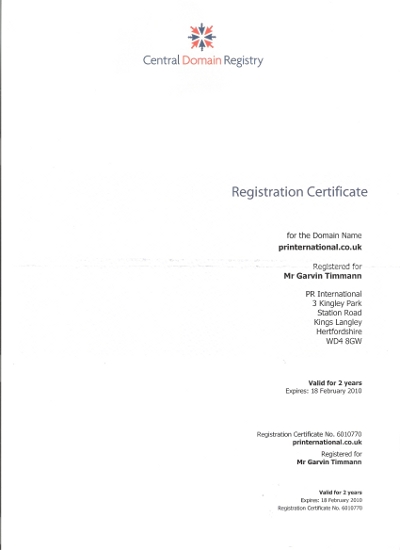 Central Domain Registry

Registration Certificate

for the Domain Name
**printernational.co.uk**

Registered for
**Mr Garvin Timmann**

PR International
3 Kingley Park
Station Road
Kings Langley
Hertfordshire
WD4 8GW

**Valid for 2 years**
Expires: 18 February 2010

Registration Certificate No. 6010770
**printernational.co.uk**

Registered for
**Mr Garvin Timmann**

**Valid for 2 years**
Expires: 18 February 2010
Registration Certificate No. 6010770